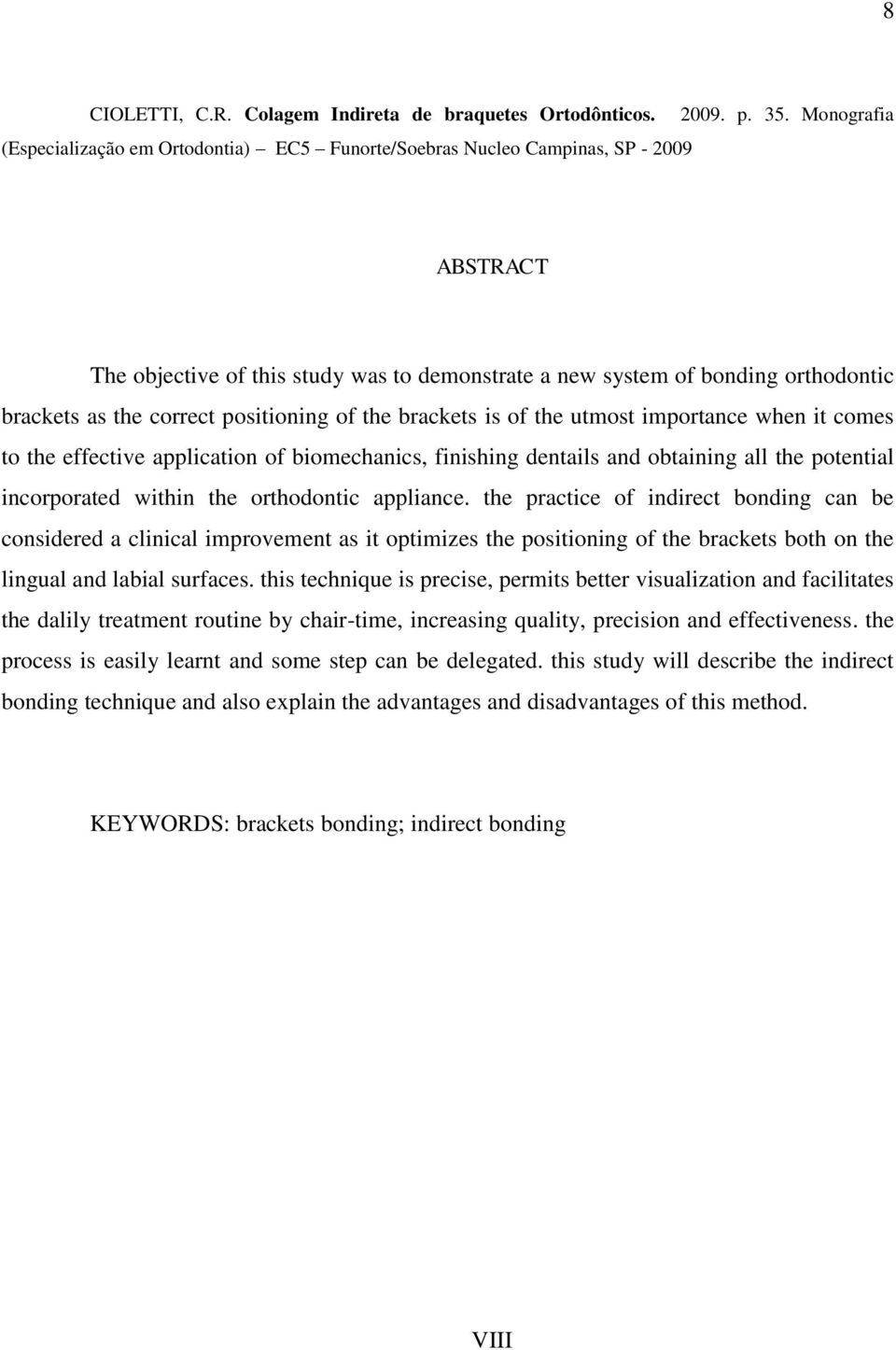 8

CIOLETTI, C.R. Colagem Indireta de braquetes Ortodônticos. 2009. p. 35. Monografia (Especialização em Ortodontia) – EC5 – Funorte/Soebras Nucleo Campinas, SP - 2009

ABSTRACT

The objective of this study was to demonstrate a new system of bonding orthodontic brackets as the correct positioning of the brackets is of the utmost importance when it comes to the effective application of biomechanics, finishing dentails and obtaining all the potential incorporated within the orthodontic appliance. the practice of indirect bonding can be considered a clinical improvement as it optimizes the positioning of the brackets both on the lingual and labial surfaces. this technique is precise, permits better visualization and facilitates the dalily treatment routine by chair-time, increasing quality, precision and effectiveness. the process is easily learnt and some step can be delegated. this study will describe the indirect bonding technique and also explain the advantages and disadvantages of this method.

KEYWORDS: brackets bonding; indirect bonding

VIII